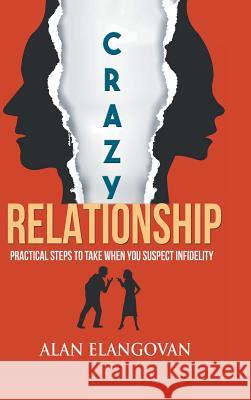 CRAZY
RELATIONSHIP
PRACTICAL STEPS TO TAKE WHEN YOU SUSPECT INFIDELITY
ALAN ELANGOVAN
Kraina Książek